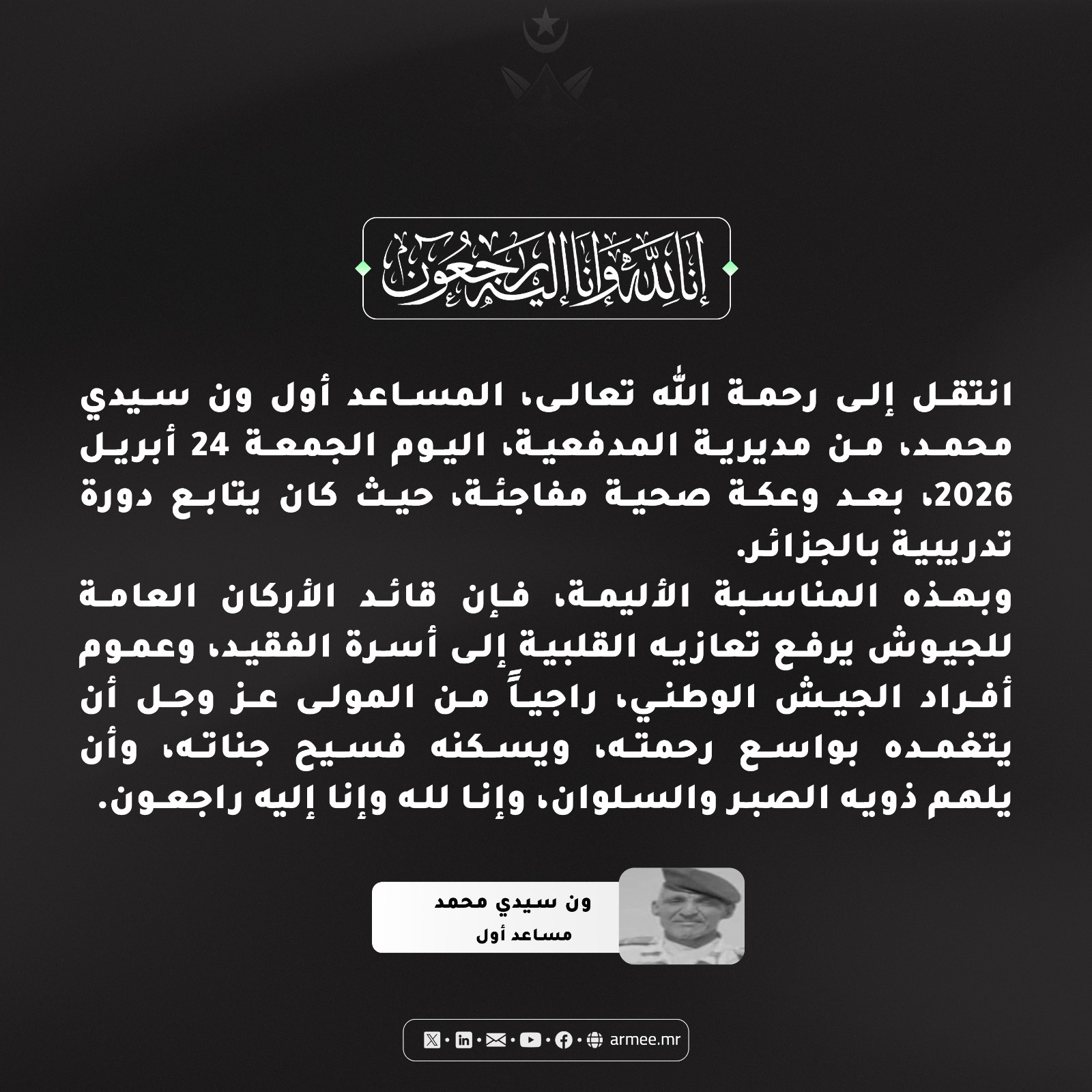 إنا لله وإنا إليه راجعون

انتقل إلى رحمة الله تعالى، المساعد أول ون سيدي محمد، من مديرية المدفعية، اليوم الجمعة 24 أبريل 2026، بعد وعكة صحية مفاجئة، حيث كان يتابع دورة تدريبية بالجزائر.
وبهذه المناسبة الأليمة، فإن قائد الأركان العامة للجيوش يرفع تعازيه القلبية إلى أسرة الفقيد، وعموم أفراد الجيش الوطني، راجياً من المولى عز وجل أن يتغمده بواسع رحمته، ويسكنه فسيح جناته، وأن يلهم ذويه الصبر والسلوان، وإنا لله وإنا إليه راجعون.

ون سيدي محمد
مساعد أول

armee.mr